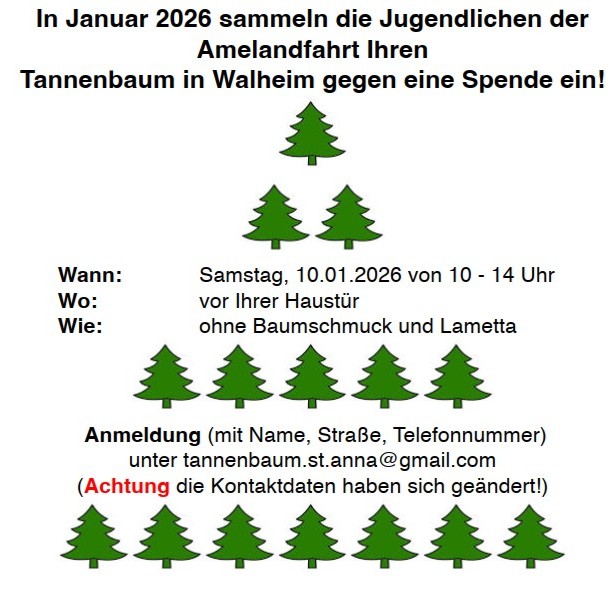 In Januar 2026 sammeln die Jugendlichen der Amelandfahrt Ihren Tannenbaum in Walheim gegen eine Spende ein!

Wann: Samstag, 10.01.2026 von 10 - 14 Uhr
Wo: vor Ihrer Haustür
Wie: ohne Baumschmuck und Lametta

Anmeldung (mit Name, Straße, Telefonnummer)
unter tannenbaum.st.anna@gmail.com
(Achtung die Kontaktdaten haben sich geändert!)